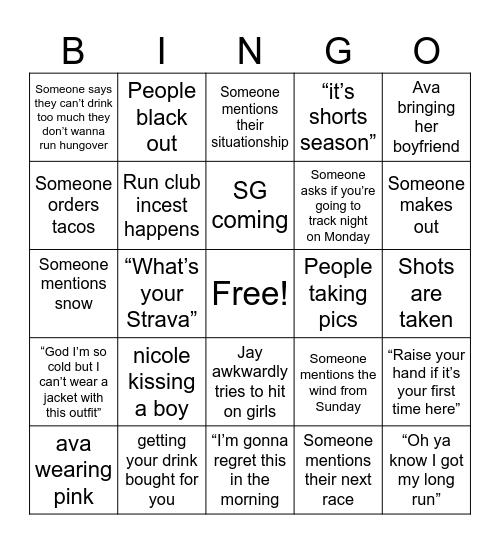 | B | I | N | G | O |
|---|---|---|---|---|
| Someone says they can’t drink too much they don’t wanna run hungover | People black out | Someone mentions their situationship | “it’s shorts season” | Ava bringing her boyfriend |
| Someone orders tacos | Run club incest happens | SG coming | Someone asks if you’re going to track night on Monday | Someone makes out |
| Someone mentions snow | “What’s your Strava” | Free! | People taking pics | Shots are taken |
| “God I’m so cold but I can’t wear a jacket with this outfit” | nicole kissing a boy | Jay awkwardly tries to hit on girls | Someone mentions the wind from Sunday | “Raise your hand if it’s your first time here” |
| ava wearing pink | getting your drink bought for you | “I’m gonna regret this in the morning | Someone mentions their next race | “Oh ya know I got my long run” |